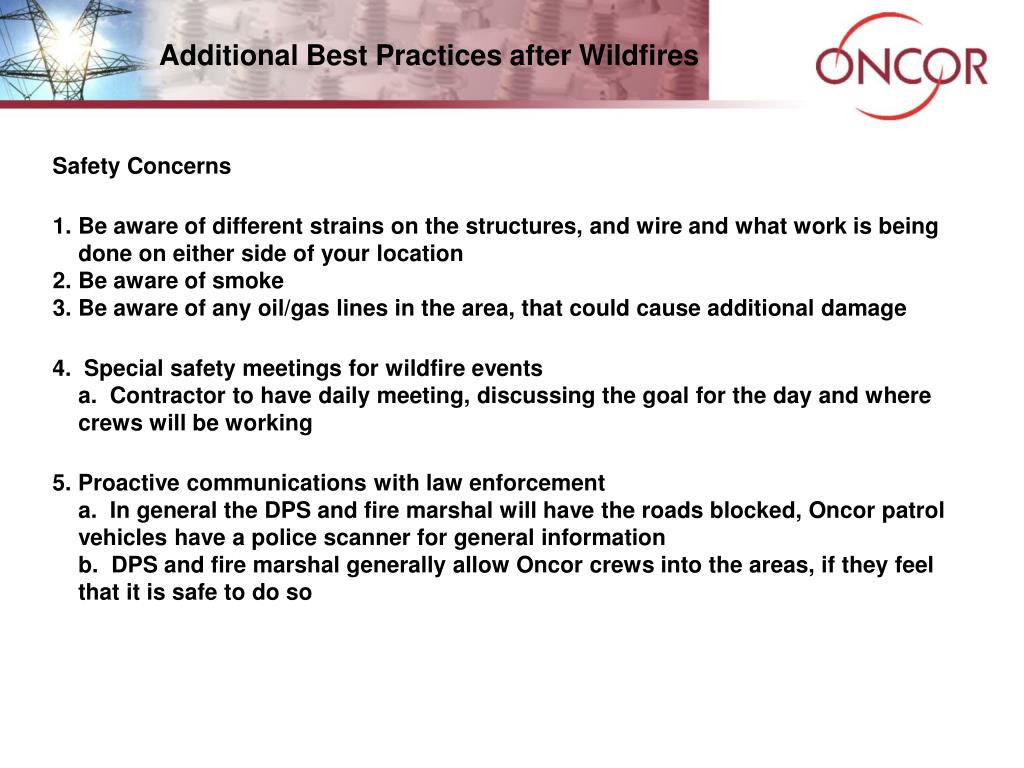 Additional Best Practices after Wildfires

ONCOR

Safety Concerns

1. Be aware of different strains on the structures, and wire and what work is being done on either side of your location
2. Be aware of smoke
3. Be aware of any oil/gas lines in the area, that could cause additional damage

4. Special safety meetings for wildfire events
a. Contractor to have daily meeting, discussing the goal for the day and where crews will be working

5. Proactive communications with law enforcement
a. In general the DPS and fire marshal will have the roads blocked, Oncor patrol vehicles have a police scanner for general information
b. DPS and fire marshal generally allow Oncor crews into the areas, if they feel that it is safe to do so